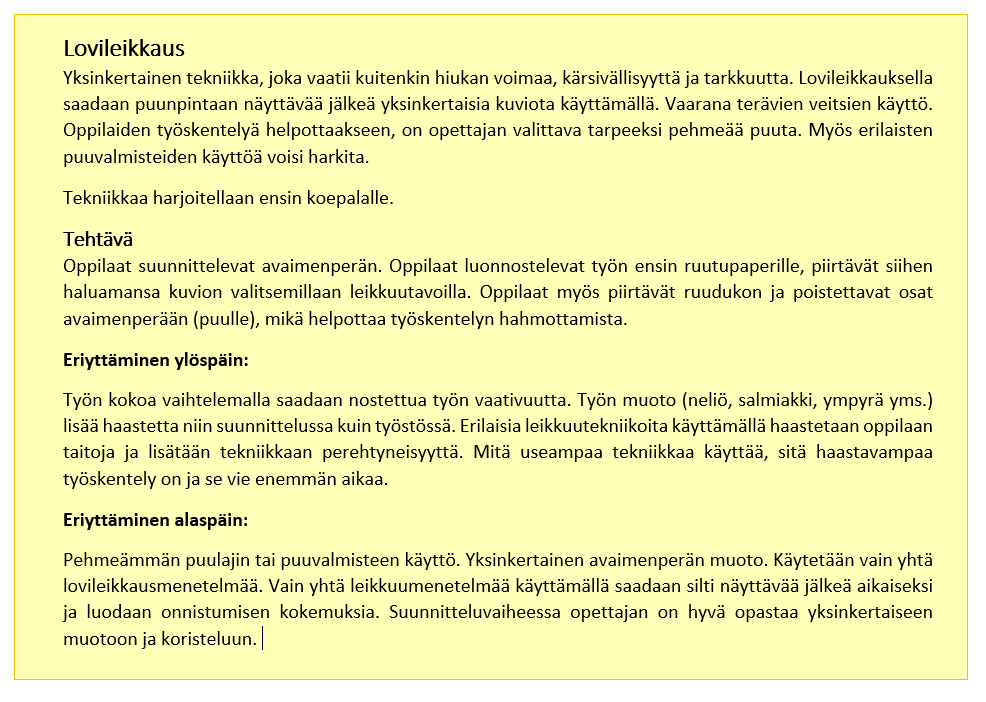 Lovileikkaus
Yksinkertainen tekniikka, joka vaatii kuitenkin hiukan voimaa, kärsivällisyyttä ja tarkkuutta. Lovileikkauksella saadaan puunpintaan näyttävää jälkeä yksinkertaisia kuviota käyttämällä. Vaarana terävien veitsien käyttö. Oppilaiden työskentelyä helpottaakseen, on opettajan valittava tarpeeksi pehmeää puuta. Myös erilaisten puuvalmisteiden käyttöä voisi harkita.

Tekniikkaa harjoitellaan ensin koepalalle.

Tehtävä
Oppilaat suunnittelevat avaimenperän. Oppilaat luonnostelevat työn ensin ruutupaperille, piirtävät siihen haluamansa kuvion valitsemillaan leikkuutavoilla. Oppilaat myös piirtävät ruudukon ja poistettavat osat avaimenperään (puulle), mikä helpottaa työskentelyn hahmottamista.

Eriyttäminen ylöspäin:

Työn kokoa vaihtelemalla saadaan nostettua työn vaativuutta. Työn muoto (neliö, salmiakki, ympyrä yms.) lisää haastetta niin suunnittelussa kuin työstössä. Erilaisia leikkuutekniikoita käyttämällä haastetaan oppilaan taitoja ja lisätään tekniikkaan perehtyneisyyttä. Mitä useampaa tekniikkaa käyttää, sitä haastavampaa työskentely on ja se vie enemmän aikaa.

Eriyttäminen alaspäin:

Pehmeämmän puulajin tai puuvalmisteen käyttö. Yksinkertainen avaimenperän muoto. Käytetään vain yhtä lovileikkausmenetelmää. Vain yhtä leikkuumenetelmää käyttämällä saadaan silti näyttävää jälkeä aikaiseksi ja luodaan onnistumisen kokemuksia. Suunnitteluvaiheessa opettajan on hyvä opastaa yksinkertaiseen muotoon ja koristeluun.